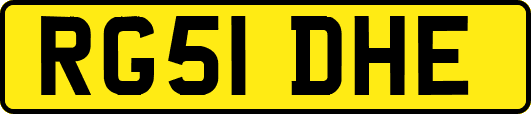 RG51 DHE